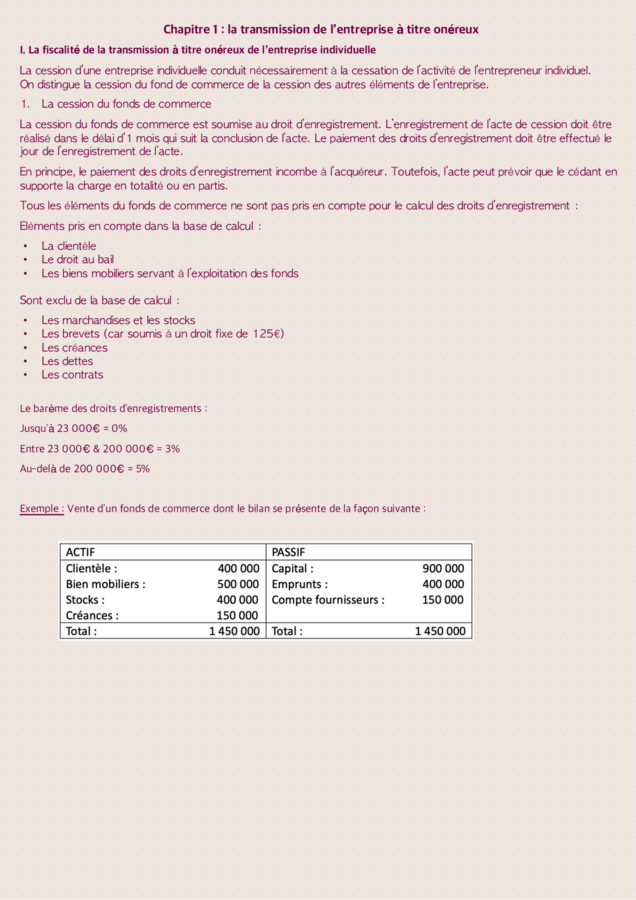 Chapitre 1 : la transmission de l'entreprise à titre onéreux

I. La fiscalité de la transmission à titre onéreux de l'entreprise individuelle

La cession d'une entreprise individuelle conduit nécessairement à la cessation de l'activité de l'entrepreneur individuel. On distingue la cession du fond de commerce de la cession des autres éléments de l'entreprise.

1. La cession du fonds de commerce

La cession du fonds de commerce est soumise au droit d'enregistrement. L'enregistrement de l'acte de cession doit être réalisé dans le délai d'1 mois qui suit la conclusion de l'acte. Le paiement des droits d'enregistrement doit être effectué le jour de l'enregistrement de l'acte.

En principe, le paiement des droits d'enregistrement incombe à l'acquéreur. Toutefois, l'acte peut prévoir que le cédant en supporte la charge en totalité ou en partis.

Tous les éléments du fonds de commerce ne sont pas pris en compte pour le calcul des droits d'enregistrement :

Eléments pris en compte dans la base de calcul :

• La clientèle
• Le droit au bail
• Les biens mobiliers servant à l'exploitation des fonds

Sont exclu de la base de calcul :

• Les marchandises et les stocks
• Les brevets (car soumis à un droit fixe de 125€)
• Les créances
• Les dettes
• Les contrats

Le barème des droits d'enregistrements :

Jusqu'à 23 000€ = 0%

Entre 23 000€ & 200 000€ = 3%

Au-delà de 200 000€ = 5%

Exemple : Vente d'un fonds de commerce dont le bilan se présente de la façon suivante :

| ACTIF | | PASSIF | |
|---|---|---|---|
| Clientèle : | 400 000 | Capital : | 900 000 |
| Bien mobiliers : | 500 000 | Emprunts : | 400 000 |
| Stocks : | 400 000 | Compte fournisseurs : | 150 000 |
| Créances : | 150 000 | | |
| Total : | 1 450 000 | Total : | 1 450 000 |